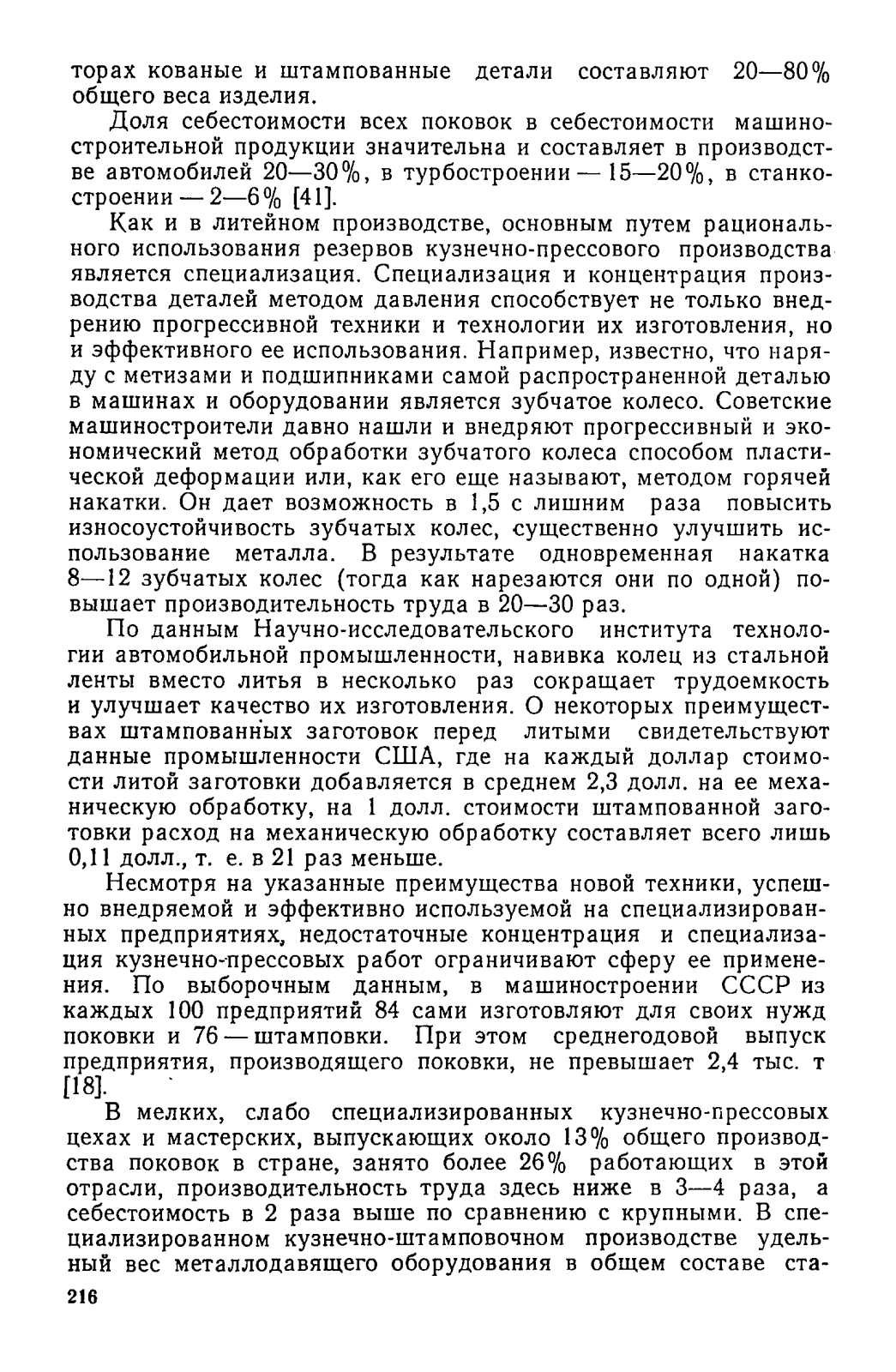 торах кованые и штампованные детали составляют 20—80% общего веса изделия.

Доля себестоимости всех поковок в себестоимости машиностроительной продукции значительна и составляет в производстве автомобилей 20—30%, в турбостроении — 15—20%, в станкостроении — 2—6% [41].

Как и в литейном производстве, основным путем рационального использования резервов кузнечно-прессового производства является специализация. Специализация и концентрация производства деталей методом давления способствует не только внедрению прогрессивной техники и технологии их изготовления, но и эффективного ее использования. Например, известно, что наряду с метизами и подшипниками самой распространенной деталью в машинах и оборудовании является зубчатое колесо. Советские машиностроители давно нашли и внедряют прогрессивный и экономический метод обработки зубчатого колеса способом пластической деформации или, как его еще называют, методом горячей накатки. Он дает возможность в 1,5 с лишним раза повысить износоустойчивость зубчатых колес, существенно улучшить использование металла. В результате одновременная накатка 8—12 зубчатых колес (тогда как нарезаются они по одной) повышает производительность труда в 20—30 раз.

По данным Научно-исследовательского института технологии автомобильной промышленности, навивка колец из стальной ленты вместо литья в несколько раз сокращает трудоемкость и улучшает качество их изготовления. О некоторых преимуществах штампованных заготовок перед литыми свидетельствуют данные промышленности США, где на каждый доллар стоимости литой заготовки добавляется в среднем 2,3 долл. на ее механическую обработку, на 1 долл. стоимости штампованной заготовки расход на механическую обработку составляет всего лишь 0,11 долл., т. е. в 21 раз меньше.

Несмотря на указанные преимущества новой техники, успешно внедряемой и эффективно используемой на специализированных предприятиях, недостаточные концентрация и специализация кузнечно-прессовых работ ограничивают сферу ее применения. По выборочным данным, в машиностроении СССР из каждых 100 предприятий 84 сами изготовляют для своих нужд поковки и 76 — штамповки. При этом среднегодовой выпуск предприятия, производящего поковки, не превышает 2,4 тыс. т [18].

В мелких, слабо специализированных кузнечно-прессовых цехах и мастерских, выпускающих около 13% общего производства поковок в стране, занято более 26% работающих в этой отрасли, производительность труда здесь ниже в 3—4 раза, а себестоимость в 2 раза выше по сравнению с крупными. В специализированном кузнечно-штамповочном производстве удельный вес металлодавящего оборудования в общем составе ста-

216